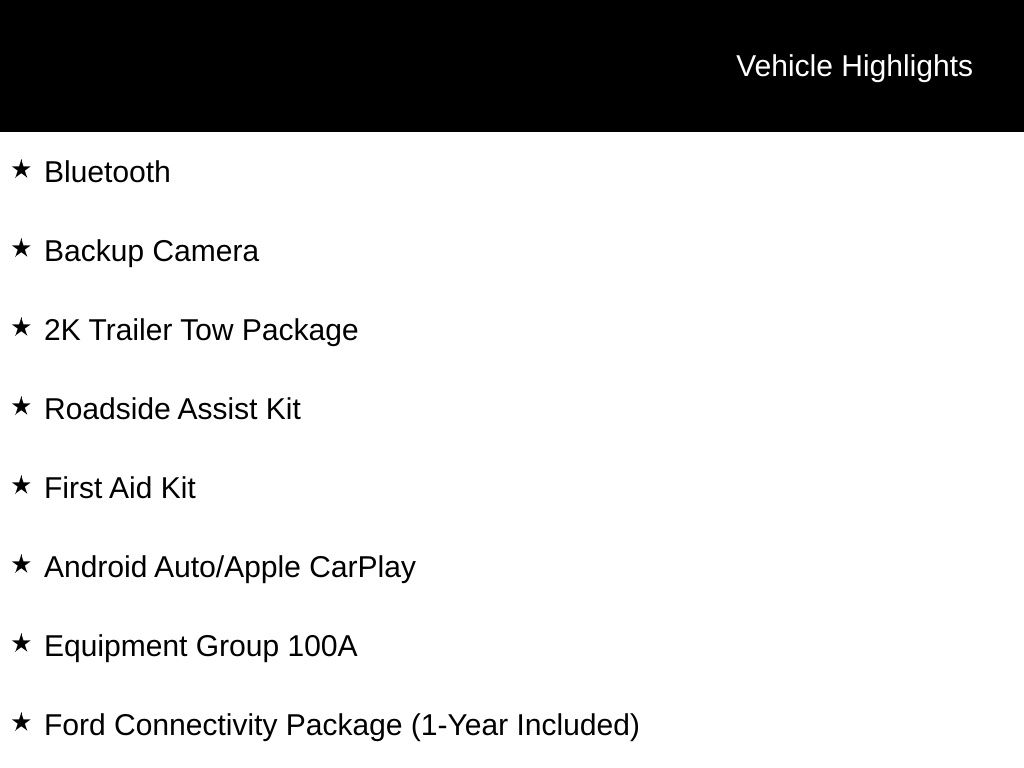 Vehicle Highlights

★ Bluetooth

★ Backup Camera

★ 2K Trailer Tow Package

★ Roadside Assist Kit

★ First Aid Kit

★ Android Auto/Apple CarPlay

★ Equipment Group 100A

★ Ford Connectivity Package (1-Year Included)